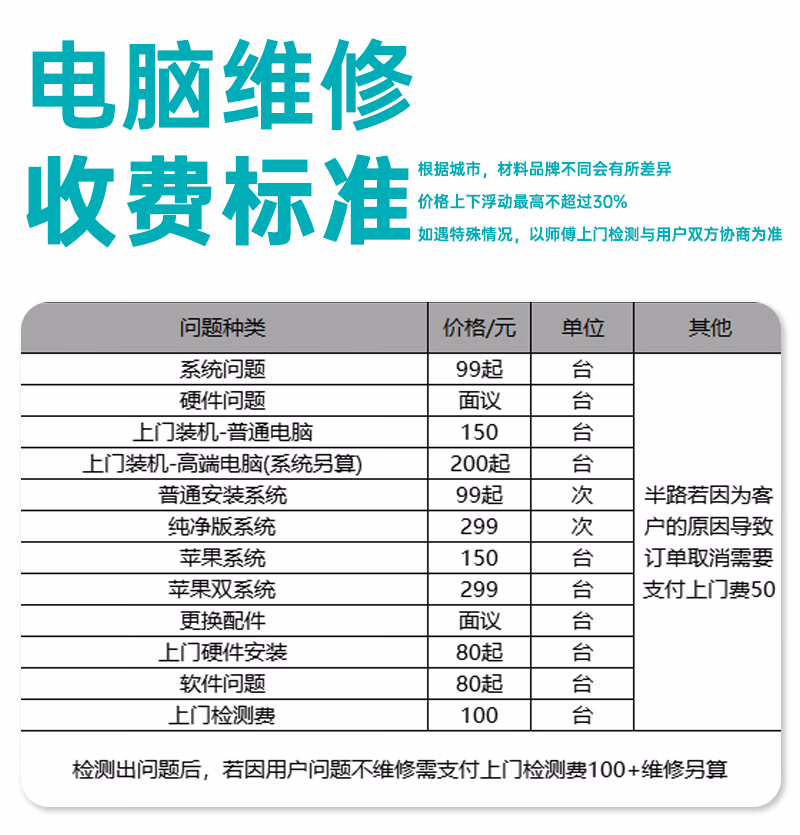 电脑维修
收费标准

根据城市，材料品牌不同会有所差异
价格上下浮动最高不超过30%
如遇特殊情况，以师傅上门检测与用户双方协商为准

| 问题种类 | 价格/元 | 单位 | 其他 |
|---|---|---|---|
| 系统问题 | 99起 | 台 | 半路若因为客户的原因导致订单取消需要支付上门费50 |
| 硬件问题 | 面议 | 台 | |
| 上门装机-普通电脑 | 150 | 台 | |
| 上门装机-高端电脑(系统另算) | 200起 | 台 | |
| 普通安装系统 | 99起 | 次 | |
| 纯净版系统 | 299 | 次 | |
| 苹果系统 | 150 | 台 | |
| 苹果双系统 | 299 | 台 | |
| 更换配件 | 面议 | 台 | |
| 上门硬件安装 | 80起 | 台 | |
| 软件问题 | 80起 | 台 | |
| 上门检测费 | 100 | 台 | |

检测出问题后，若因用户问题不维修需支付上门检测费100+维修另算